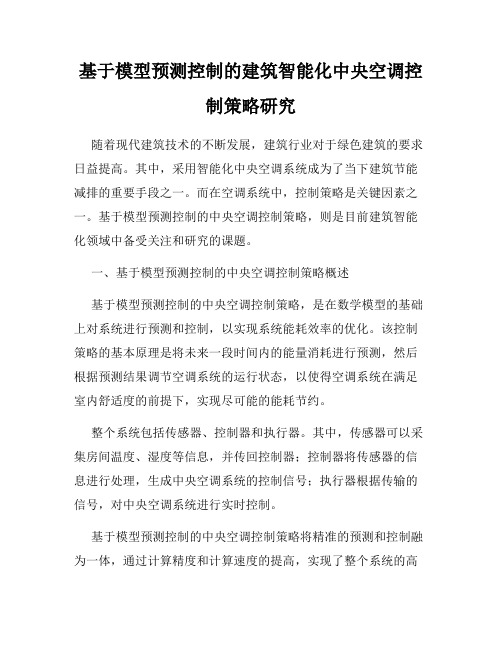 基于模型预测控制的建筑智能化中央空调控制策略研究

随着现代建筑技术的不断发展，建筑行业对于绿色建筑的要求日益提高。其中，采用智能化中央空调系统成为了当下建筑节能减排的重要手段之一。而在空调系统中，控制策略是关键因素之一。基于模型预测控制的中央空调控制策略，则是目前建筑智能化领域中备受关注和研究的课题。

一、基于模型预测控制的中央空调控制策略概述

基于模型预测控制的中央空调控制策略，是在数学模型的基础上对系统进行预测和控制，以实现系统能耗效率的优化。该控制策略的基本原理是将未来一段时间内的能量消耗进行预测，然后根据预测结果调节空调系统的运行状态，以使得空调系统在满足室内舒适度的前提下，实现尽可能的能耗节约。

整个系统包括传感器、控制器和执行器。其中，传感器可以采集房间温度、湿度等信息，并传回控制器；控制器将传感器的信息进行处理，生成中央空调系统的控制信号；执行器根据传输的信号，对中央空调系统进行实时控制。

基于模型预测控制的中央空调控制策略将精准的预测和控制融为一体，通过计算精度和计算速度的提高，实现了整个系统的高